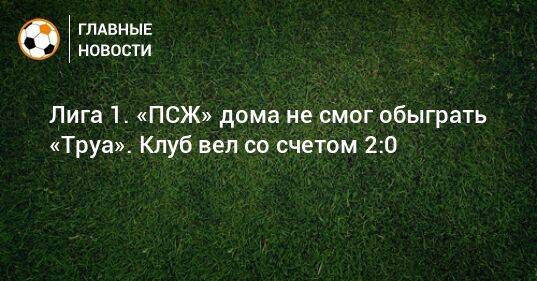 ГЛАВНЫЕ НОВОСТИ

Лига 1. «ПСЖ» дома не смог обыграть «Труа». Клуб вел со счетом 2:0